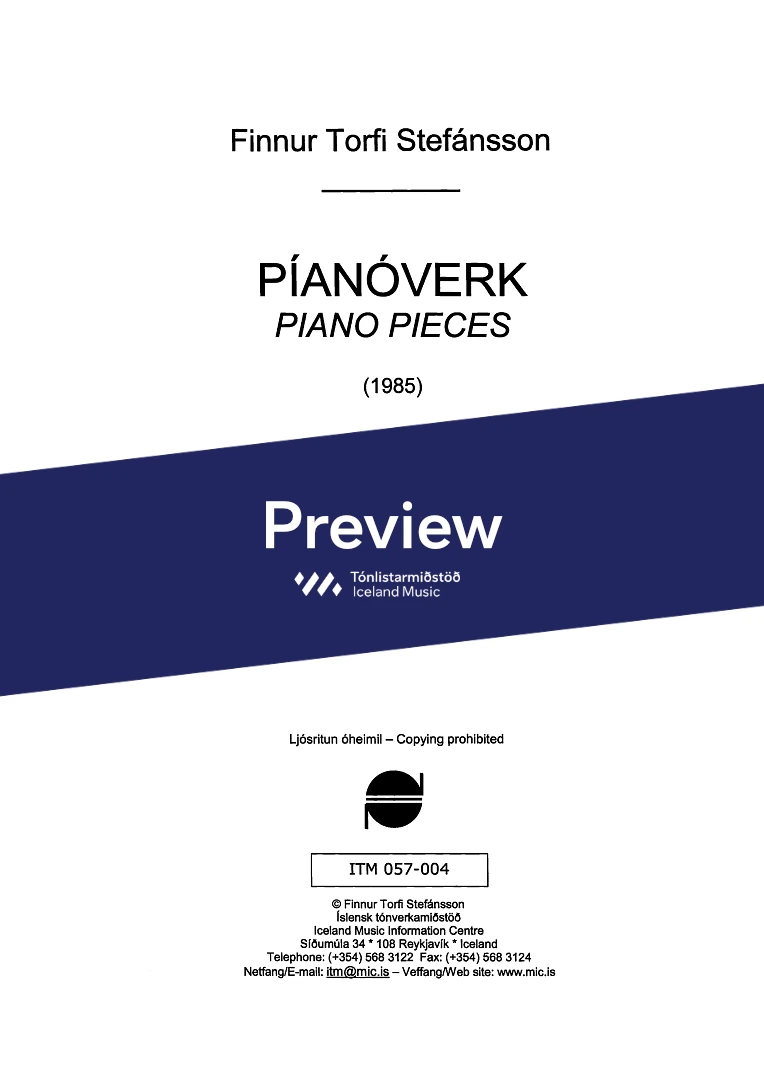 Finnur Torfi Stefánsson

PÍANÓVERK
PIANO PIECES

(1985)

Preview

Tónlistarmiðstöð
Iceland Music

Ljósritun óheimil – Copying prohibited

ITM 057-004

© Finnur Torfi Stefánsson
Íslensk tónverkamiðstöð
Iceland Music Information Centre
Síðumúla 34 * 108 Reykjavík * Iceland
Telephone: (+354) 568 3122 Fax: (+354) 568 3124
Netfang/E-mail: itm@mic.is – Veffang/Web site: www.mic.is